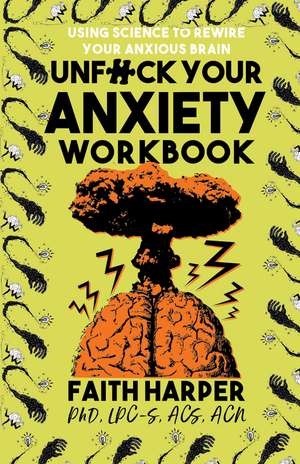 USING SCIENCE TO REWIRE YOUR ANXIOUS BRAIN

UNF#CK YOUR ANXIETY WORKBOOK

FAITH HARPER
PhD, LPC-S, ACS, ACN